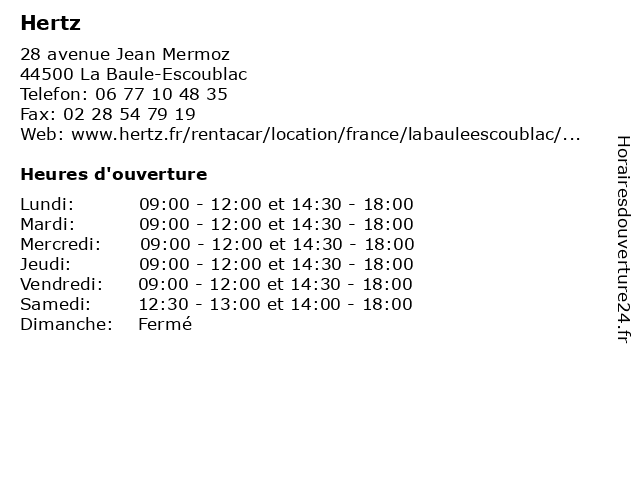 Hertz

28 avenue Jean Mermoz
44500 La Baule-Escoublac
Telefon: 06 77 10 48 35
Fax: 02 28 54 79 19
Web: www.hertz.fr/rentacar/location/france/labauleescoublac/...

Heures d'ouverture

| | |
|---|---|
| Lundi: | 09:00 - 12:00 et 14:30 - 18:00 |
| Mardi: | 09:00 - 12:00 et 14:30 - 18:00 |
| Mercredi: | 09:00 - 12:00 et 14:30 - 18:00 |
| Jeudi: | 09:00 - 12:00 et 14:30 - 18:00 |
| Vendredi: | 09:00 - 12:00 et 14:30 - 18:00 |
| Samedi: | 12:30 - 13:00 et 14:00 - 18:00 |
| Dimanche: | Fermé |

Horairesdouverture24.fr